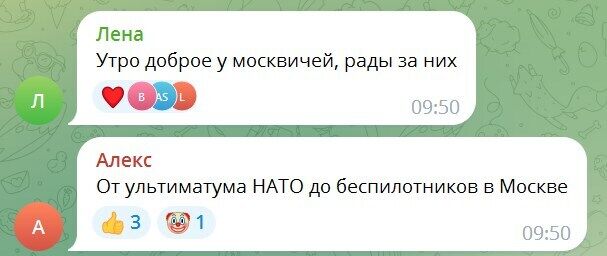 Лена
Утро доброе у москвичей, рады за них
B AS L
09:50
Л

Алекс
От ультиматума НАТО до беспилотников в Москве
3 1
09:50
А